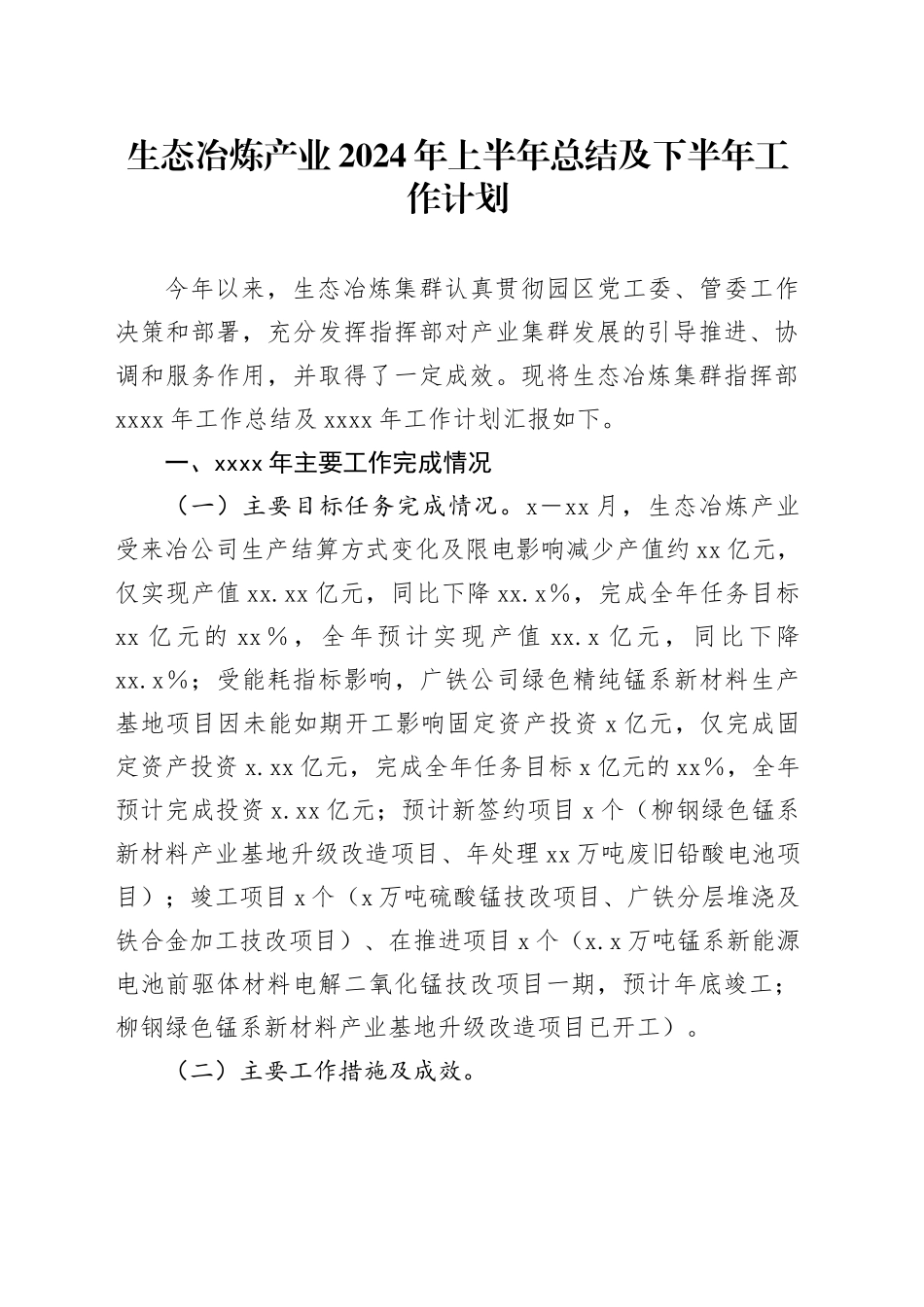 生态冶炼产业2024年上半年总结及下半年工作计划

今年以来，生态冶炼集群认真贯彻园区党工委、管委工作决策和部署，充分发挥指挥部对产业集群发展的引导推进、协调和服务作用，并取得了一定成效。现将生态冶炼集群指挥部xxxx年工作总结及xxxx年工作计划汇报如下。

一、xxxx年主要工作完成情况

（一）主要目标任务完成情况。x—xx月，生态冶炼产业受来冶公司生产结算方式变化及限电影响减少产值约xx亿元，仅实现产值xx.xx亿元，同比下降xx.x%，完成全年任务目标xx亿元的xx%，全年预计实现产值xx.x亿元，同比下降xx.x%；受能耗指标影响，广铁公司绿色精纯锰系新材料生产基地项目因未能如期开工影响固定资产投资x亿元，仅完成固定资产投资x.xx亿元，完成全年任务目标x亿元的xx%，全年预计完成投资x.xx亿元；预计新签约项目x个（柳钢绿色锰系新材料产业基地升级改造项目、年处理xx万吨废旧铅酸电池项目）；竣工项目x个（x万吨硫酸锰技改项目、广铁分层堆浇及铁合金加工技改项目）、在推进项目x个（x.x万吨锰系新能源电池前驱体材料电解二氧化锰技改项目一期，预计年底竣工；柳钢绿色锰系新材料产业基地升级改造项目已开工）。

（二）主要工作措施及成效。